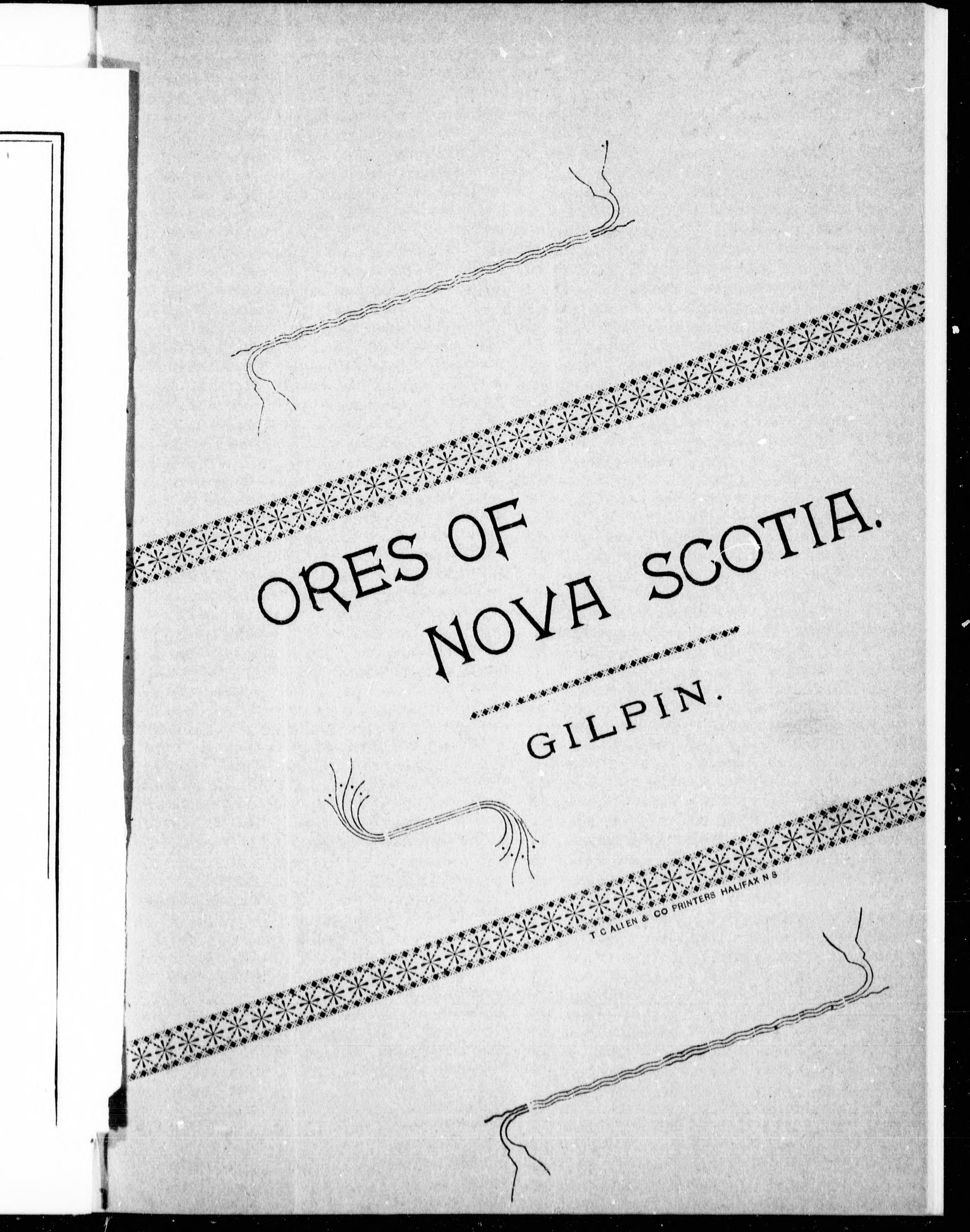 ORES OF NOVA SCOTIA.

GILPIN.

T C ALLEN & CO PRINTERS HALIFAX N S